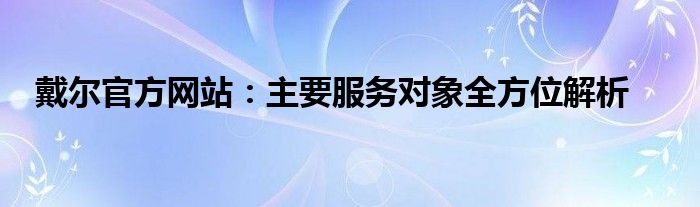 戴尔官方网站：主要服务对象全方位解析